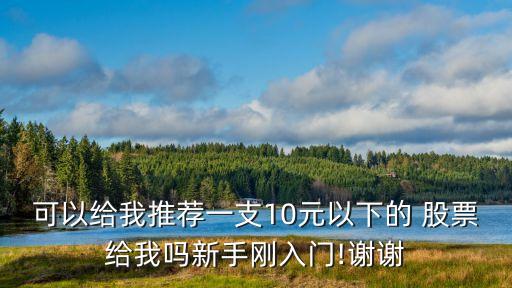 可以给我推荐一支10元以下的 股票给我吗新手刚入门!谢谢